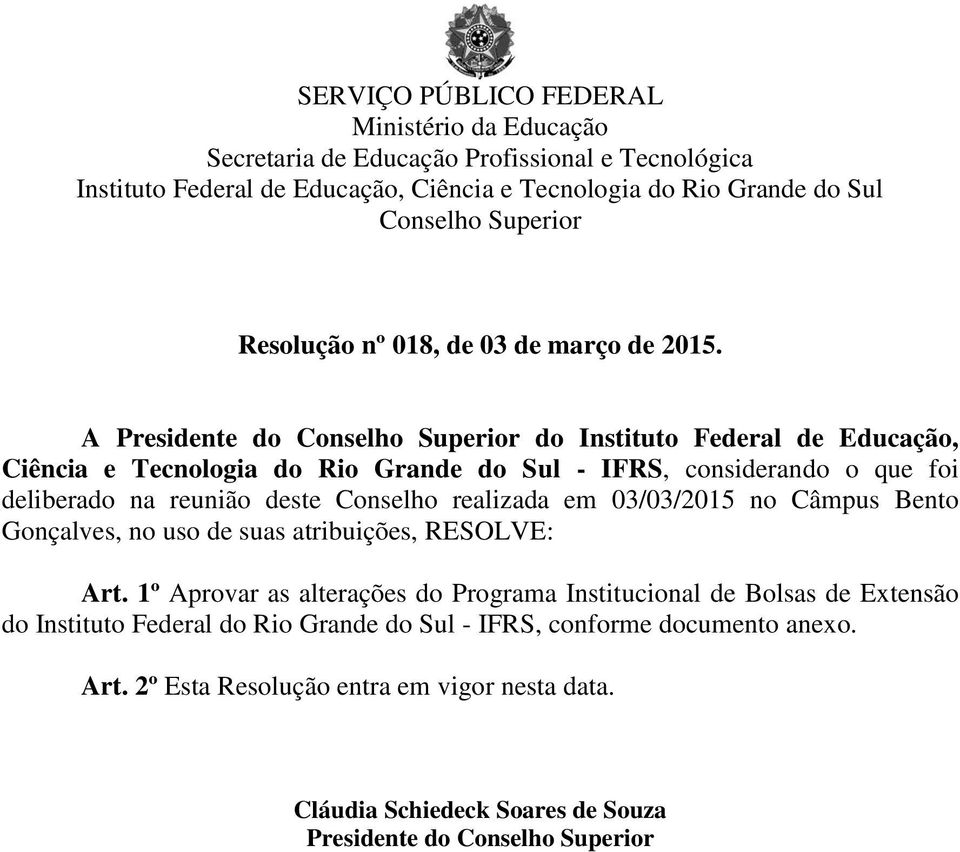 SERVIÇO PÚBLICO FEDERAL
Ministério da Educação
Secretaria de Educação Profissional e Tecnológica
Instituto Federal de Educação, Ciência e Tecnologia do Rio Grande do Sul
Conselho Superior

Resolução nº 018, de 03 de março de 2015.

A Presidente do Conselho Superior do Instituto Federal de Educação, Ciência e Tecnologia do Rio Grande do Sul - IFRS, considerando o que foi deliberado na reunião deste Conselho realizada em 03/03/2015 no Câmpus Bento Gonçalves, no uso de suas atribuições, RESOLVE:

Art. 1º Aprovar as alterações do Programa Institucional de Bolsas de Extensão do Instituto Federal do Rio Grande do Sul - IFRS, conforme documento anexo.

Art. 2º Esta Resolução entra em vigor nesta data.

Cláudia Schiedeck Soares de Souza
Presidente do Conselho Superior